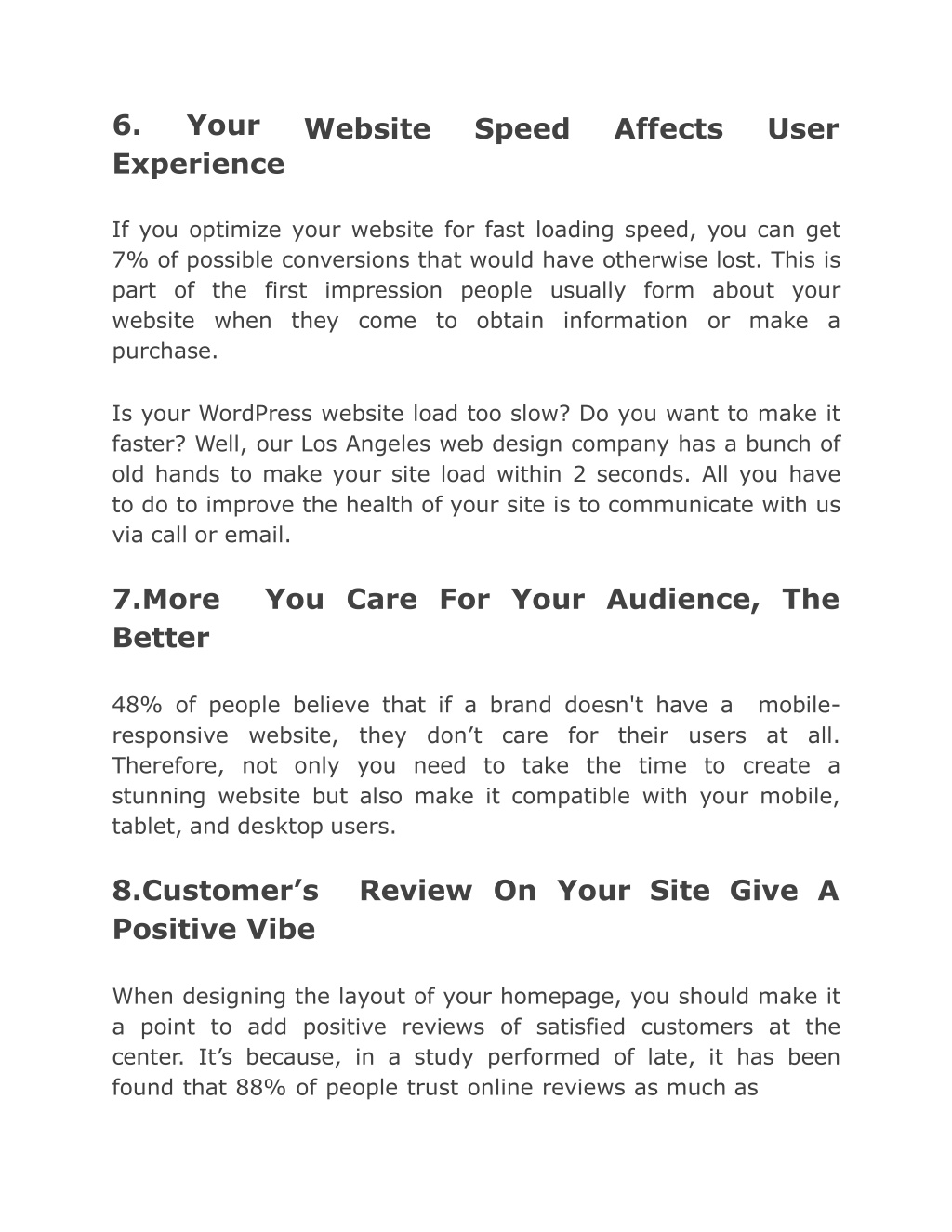 6. Your Website Speed Affects User Experience

If you optimize your website for fast loading speed, you can get 7% of possible conversions that would have otherwise lost. This is part of the first impression people usually form about your website when they come to obtain information or make a purchase.

Is your WordPress website load too slow? Do you want to make it faster? Well, our Los Angeles web design company has a bunch of old hands to make your site load within 2 seconds. All you have to do to improve the health of your site is to communicate with us via call or email.

7.More You Care For Your Audience, The Better

48% of people believe that if a brand doesn't have a mobile-responsive website, they don’t care for their users at all. Therefore, not only you need to take the time to create a stunning website but also make it compatible with your mobile, tablet, and desktop users.

8.Customer’s Review On Your Site Give A Positive Vibe

When designing the layout of your homepage, you should make it a point to add positive reviews of satisfied customers at the center. It’s because, in a study performed of late, it has been found that 88% of people trust online reviews as much as